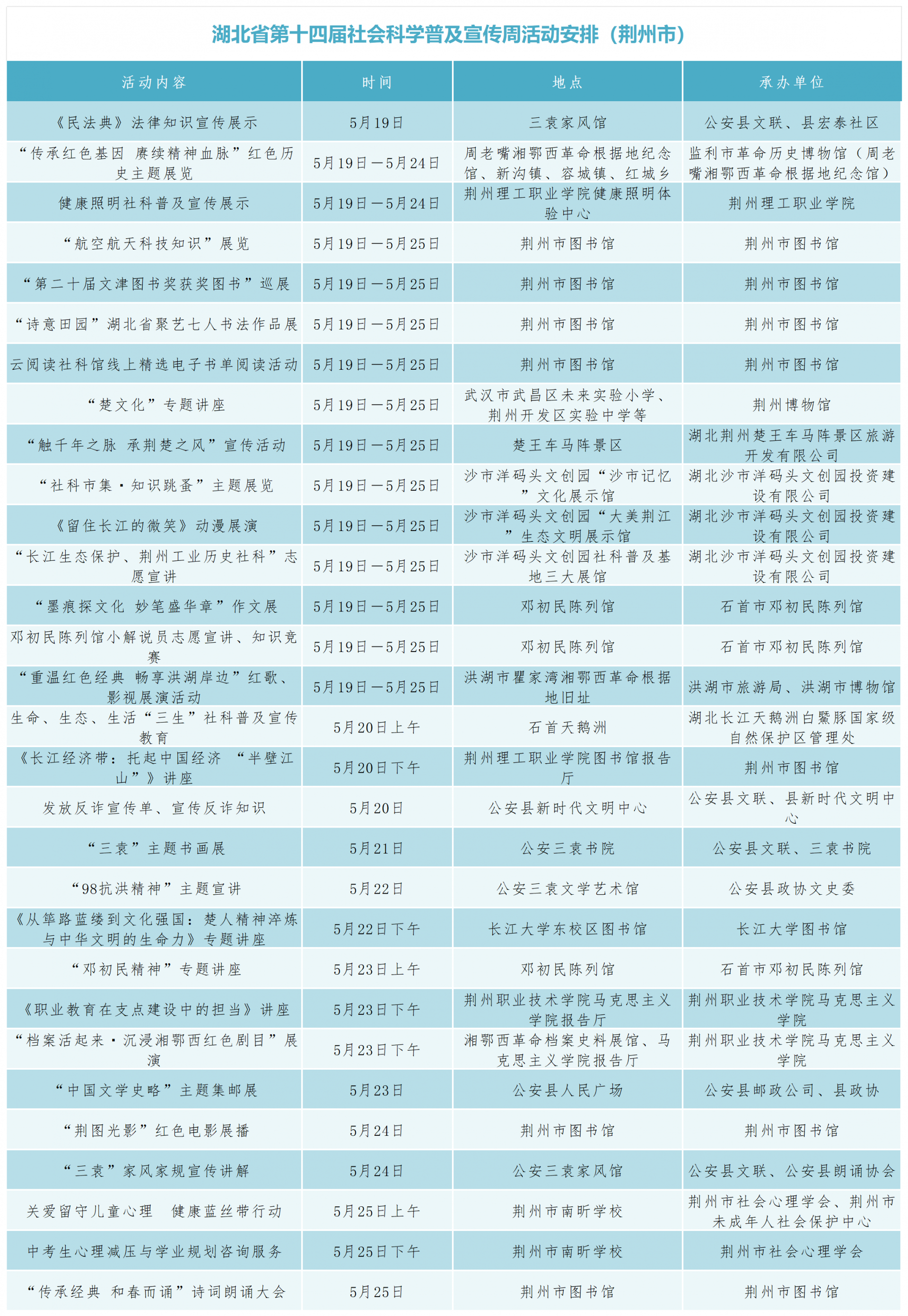 湖北省第十四届社会科学普及宣传周活动安排（荆州市）

| 活动内容 | 时间 | 地点 | 承办单位 |
|---|---|---|---|
| 《民法典》法律知识宣传展示 | 5月19日 | 三袁家风馆 | 公安县文联、县宏泰社区 |
| “传承红色基因 赓续精神血脉”红色历史主题展览 | 5月19日—5月24日 | 周老嘴湘鄂西革命根据地纪念馆、新沟镇、容城镇、红城乡 | 监利市革命历史博物馆（周老嘴湘鄂西革命根据地纪念馆） |
| 健康照明社科普及宣传展示 | 5月19日—5月24日 | 荆州理工职业学院健康照明体验中心 | 荆州理工职业学院 |
| “航空航天科技知识”展览 | 5月19日—5月25日 | 荆州市图书馆 | 荆州市图书馆 |
| “第二十届文津图书奖获奖图书”巡展 | 5月19日—5月25日 | 荆州市图书馆 | 荆州市图书馆 |
| “诗意田园”湖北省聚艺七人书法作品展 | 5月19日—5月25日 | 荆州市图书馆 | 荆州市图书馆 |
| 云阅读社科馆线上精选电子书单阅读活动 | 5月19日—5月25日 | 荆州市图书馆 | 荆州市图书馆 |
| “楚文化”专题讲座 | 5月19日—5月25日 | 武汉市武昌区未来实验小学、荆州开发区实验中学等 | 荆州博物馆 |
| “触千年之脉 承荆楚之风”宣传活动 | 5月19日—5月25日 | 楚王车马阵景区 | 湖北荆州楚王车马阵景区旅游开发有限公司 |
| “社科市集·知识跳蚤”主题展览 | 5月19日—5月25日 | 沙市洋码头文创园“沙市记忆”文化展示馆 | 湖北沙市洋码头文创园投资建设有限公司 |
| 《留住长江的微笑》动漫展演 | 5月19日—5月25日 | 沙市洋码头文创园“大美荆江”生态文明展示馆 | 湖北沙市洋码头文创园投资建设有限公司 |
| “长江生态保护、荆州工业历史社科”志愿宣讲 | 5月19日—5月25日 | 沙市洋码头文创园社科普及基地三大展馆 | 湖北沙市洋码头文创园投资建设有限公司 |
| “墨痕探文化 妙笔盛华章”作文展 | 5月19日—5月25日 | 邓初民陈列馆 | 石首市邓初民陈列馆 |
| 邓初民陈列馆小解说员志愿宣讲、知识竞赛 | 5月19日—5月25日 | 邓初民陈列馆 | 石首市邓初民陈列馆 |
| “重温红色经典 畅享洪湖岸边”红歌、影视展演活动 | 5月19日—5月25日 | 洪湖市瞿家湾湘鄂西革命根据地旧址 | 洪湖市旅游局、洪湖市博物馆 |
| 生命、生态、生活“三生”社科普及宣传教育 | 5月20日上午 | 石首天鹅洲 | 湖北长江天鹅洲白鱀豚国家级自然保护区管理处 |
| 《长江经济带：托起中国经济 “半壁江山”》讲座 | 5月20日下午 | 荆州理工职业学院图书馆报告厅 | 荆州市图书馆 |
| 发放反诈宣传单、宣传反诈知识 | 5月20日 | 公安县新时代文明中心 | 公安县文联、县新时代文明中心 |
| “三袁”主题书画展 | 5月21日 | 公安三袁书院 | 公安县文联、三袁书院 |
| “98抗洪精神”主题宣讲 | 5月22日 | 公安三袁文学艺术馆 | 公安县政协文史委 |
| 《从筚路蓝缕到文化强国：楚人精神淬炼与中华文明的生命力》专题讲座 | 5月22日下午 | 长江大学东校区图书馆 | 长江大学图书馆 |
| “邓初民精神”专题讲座 | 5月23日上午 | 邓初民陈列馆 | 石首市邓初民陈列馆 |
| 《职业教育在支点建设中的担当》讲座 | 5月23日下午 | 荆州职业技术学院马克思主义学院报告厅 | 荆州职业技术学院马克思主义学院 |
| “档案活起来·沉浸湘鄂西红色剧目”展演 | 5月23日下午 | 湘鄂西革命档案史料展馆、马克思主义学院报告厅 | 荆州职业技术学院马克思主义学院 |
| “中国文学史略”主题集邮展 | 5月23日 | 公安县人民广场 | 公安县邮政公司、县政协 |
| “荆图光影”红色电影展播 | 5月24日 | 荆州市图书馆 | 荆州市图书馆 |
| “三袁”家风家规宣传讲解 | 5月24日 | 公安三袁家风馆 | 公安县文联、公安县朗诵协会 |
| 关爱留守儿童心理 健康蓝丝带行动 | 5月25日上午 | 荆州市南昕学校 | 荆州市社会心理学会、荆州市未成年人社会保护中心 |
| 中考生心理减压与学业规划咨询服务 | 5月25日下午 | 荆州市南昕学校 | 荆州市社会心理学会 |
| “传承经典 和春而诵”诗词朗诵大会 | 5月25日 | 荆州市图书馆 | 荆州市图书馆 |